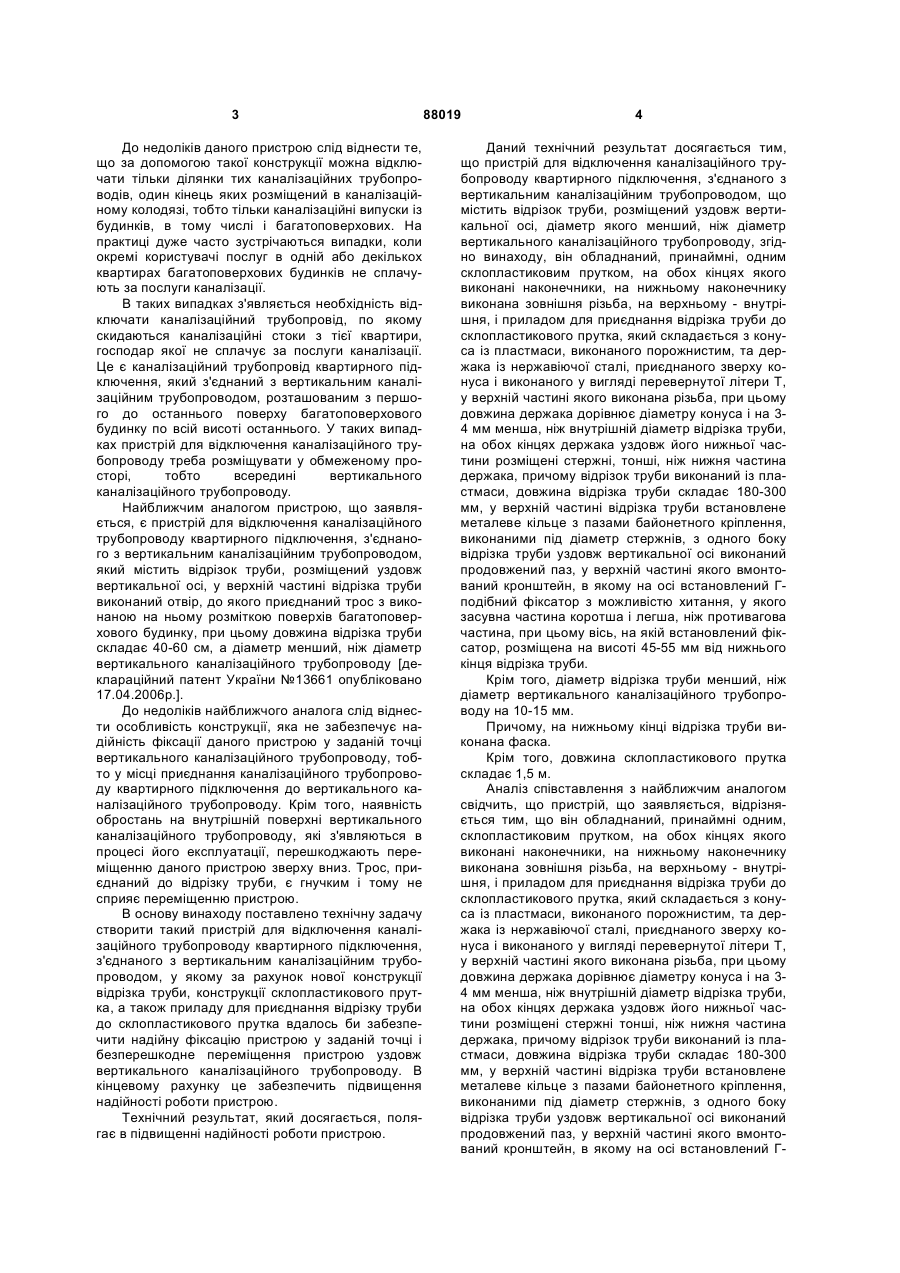 3 88019 4

До недоліків даного пристрою слід віднести те, що за допомогою такої конструкції можна відключати тільки ділянки тих каналізаційних трубопроводів, один кінець яких розміщений в каналізаційному колодязі, тобто тільки каналізаційні випуски із будинків, в тому числі і багатоповерхових. На практиці дуже часто зустрічаються випадки, коли окремі користувачі послуг в одній або декількох квартирах багатоповерхових будинків не сплачують за послуги каналізації.

В таких випадках з'являється необхідність відключати каналізаційний трубопровід, по якому скидаються каналізаційні стоки з тієї квартири, господар якої не сплачує за послуги каналізації. Це є каналізаційний трубопровід квартирного підключення, який з'єднаний з вертикальним каналізаційним трубопроводом, розташованим з першого до останнього поверху багатоповерхового будинку по всій висоті останнього. У таких випадках пристрій для відключення каналізаційного трубопроводу треба розміщувати у обмеженому просторі, тобто всередині вертикального каналізаційного трубопроводу.

Найближчим аналогом пристрою, що заявляється, є пристрій для відключення каналізаційного трубопроводу квартирного підключення, з'єднаного з вертикальним каналізаційним трубопроводом, який містить відрізок труби, розміщений уздовж вертикальної осі, у верхній частині відрізка труби виконаний отвір, до якого приєднаний трос з виконаною на ньому розміткою поверхів багатоповерхового будинку, при цьому довжина відрізка труби складає 40-60 см, а діаметр менший, ніж діаметр вертикального каналізаційного трубопроводу [деклараційний патент України №13661 опубліковано 17.04.2006р.].

До недоліків найближчого аналога слід віднести особливість конструкції, яка не забезпечує надійність фіксації даного пристрою у заданій точці вертикального каналізаційного трубопроводу, тобто у місці приєднання каналізаційного трубопроводу квартирного підключення до вертикального каналізаційного трубопроводу. Крім того, наявність обростань на внутрішній поверхні вертикального каналізаційного трубопроводу, які з'являються в процесі його експлуатації, перешкоджають переміщенню даного пристрою зверху вниз. Трос, приєднаний до відрізку труби, є гнучким і тому не сприяє переміщенню пристрою.

В основу винаходу поставлено технічну задачу створити такий пристрій для відключення каналізаційного трубопроводу квартирного підключення, з'єднаного з вертикальним каналізаційним трубопроводом, у якому за рахунок нової конструкції відрізка труби, конструкції склопластикового прутка, а також приладу для приєднання відрізку труби до склопластикового прутка вдалось би забезпечити надійну фіксацію пристрою у заданій точці і безперешкодне переміщення пристрою уздовж вертикального каналізаційного трубопроводу. В кінцевому рахунку це забезпечить підвищення надійності роботи пристрою.

Технічний результат, який досягається, полягає в підвищенні надійності роботи пристрою.

Даний технічний результат досягається тим, що пристрій для відключення каналізаційного трубопроводу квартирного підключення, з'єднаного з вертикальним каналізаційним трубопроводом, що містить відрізок труби, розміщений уздовж вертикальної осі, діаметр якого менший, ніж діаметр вертикального каналізаційного трубопроводу, згідно винаходу, він обладнаний, принаймні, одним склопластиковим прутком, на обох кінцях якого виконані наконечники, на нижньому наконечнику виконана зовнішня різьба, на верхньому - внутрішня, і приладом для приєднання відрізка труби до склопластикового прутка, який складається з конуса із пластмаси, виконаного порожнистим, та держака із нержавіючої сталі, приєднаного зверху конуса і виконаного у вигляді перевернутої літери Т, у верхній частині якого виконана різьба, при цьому довжина держака дорівнює діаметру конуса і на 3-4 мм менша, ніж внутрішній діаметр відрізка труби, на обох кінцях держака уздовж його нижньої частини розміщені стержні, тонші, ніж нижня частина держака, причому відрізок труби виконаний із пластмаси, довжина відрізка труби складає 180-300 мм, у верхній частині відрізка труби встановлене металеве кільце з пазами байонетного кріплення, виконаними під діаметр стержнів, з одного боку відрізка труби уздовж вертикальної осі виконаний продовжений паз, у верхній частині якого вмонтований кронштейн, в якому на осі встановлений Г-подібний фіксатор з можливістю хитання, у якого засувна частина коротша і легша, ніж противагова частина, при цьому вісь, на якій встановлений фіксатор, розміщена на висоті 45-55 мм від нижнього кінця відрізка труби.

Крім того, діаметр відрізка труби менший, ніж діаметр вертикального каналізаційного трубопроводу на 10-15 мм.

Причому, на нижньому кінці відрізка труби виконана фаска.

Крім того, довжина склопластикового прутка складає 1,5 м.

Аналіз співставлення з найближчим аналогом свідчить, що пристрій, що заявляється, відрізняється тим, що він обладнаний, принаймні одним, склопластиковим прутком, на обох кінцях якого виконані наконечники, на нижньому наконечнику виконана зовнішня різьба, на верхньому - внутрішня, і приладом для приєднання відрізка труби до склопластикового прутка, який складається з конуса із пластмаси, виконаного порожнистим, та держака із нержавіючої сталі, приєднаного зверху конуса і виконаного у вигляді перевернутої літери Т, у верхній частині якого виконана різьба, при цьому довжина держака дорівнює діаметру конуса і на 3-4 мм менша, ніж внутрішній діаметр відрізка труби, на обох кінцях держака уздовж його нижньої частини розміщені стержні тонші, ніж нижня частина держака, причому відрізок труби виконаний із пластмаси, довжина відрізка труби складає 180-300 мм, у верхній частині відрізка труби встановлене металеве кільце з пазами байонетного кріплення, виконаними під діаметр стержнів, з одного боку відрізка труби уздовж вертикальної осі виконаний продовжений паз, у верхній частині якого вмонтований кронштейн, в якому на осі встановлений Г-